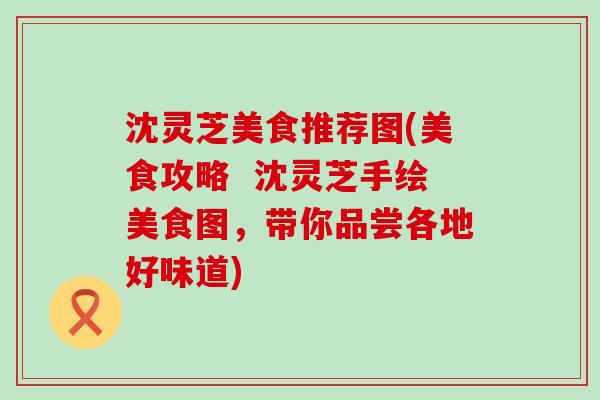 沈灵芝美食推荐图(美食攻略  沈灵芝手绘美食图，带你品尝各地好味道)